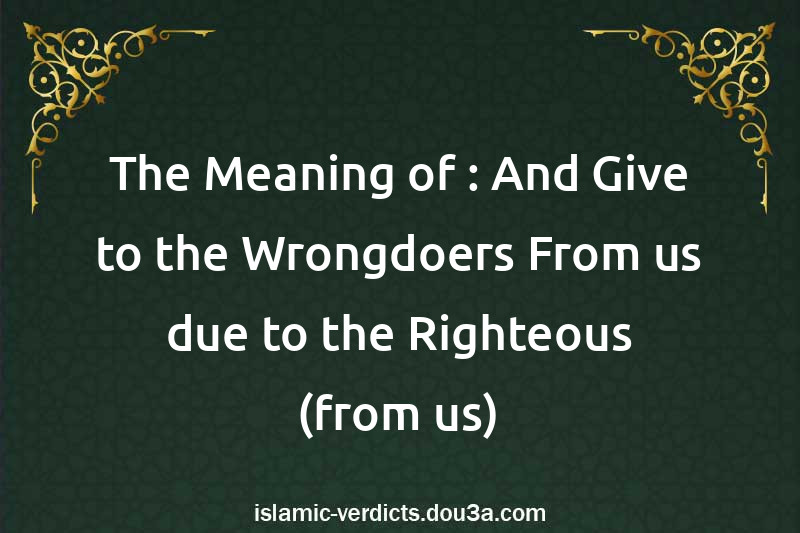 The Meaning of : And Give to the Wrongdoers From us due to the Righteous (from us)

islamic-verdicts.dou3a.com